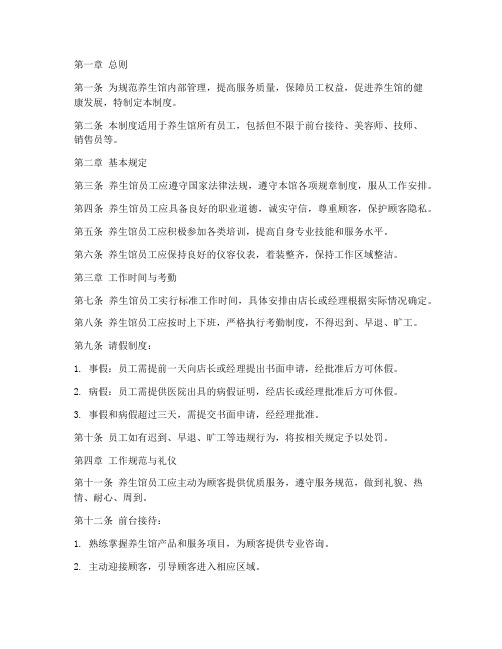 第一章 总则

第一条 为规范养生馆内部管理，提高服务质量，保障员工权益，促进养生馆的健康发展，特制定本制度。

第二条 本制度适用于养生馆所有员工，包括但不限于前台接待、美容师、技师、销售员等。

第二章 基本规定

第三条 养生馆员工应遵守国家法律法规，遵守本馆各项规章制度，服从工作安排。

第四条 养生馆员工应具备良好的职业道德，诚实守信，尊重顾客，保护顾客隐私。

第五条 养生馆员工应积极参加各类培训，提高自身专业技能和服务水平。

第六条 养生馆员工应保持良好的仪容仪表，着装整齐，保持工作区域整洁。

第三章 工作时间与考勤

第七条 养生馆员工实行标准工作时间，具体安排由店长或经理根据实际情况确定。

第八条 养生馆员工应按时上下班，严格执行考勤制度，不得迟到、早退、旷工。

第九条 请假制度：

1. 事假：员工需提前一天向店长或经理提出书面申请，经批准后方可休假。

2. 病假：员工需提供医院出具的病假证明，经店长或经理批准后方可休假。

3. 事假和病假超过三天，需提交书面申请，经经理批准。

第十条 员工如有迟到、早退、旷工等违规行为，将按相关规定予以处罚。

第四章 工作规范与礼仪

第十一条 养生馆员工应主动为顾客提供优质服务，遵守服务规范，做到礼貌、热情、耐心、周到。

第十二条 前台接待：

1. 熟练掌握养生馆产品和服务项目，为顾客提供专业咨询。

2. 主动迎接顾客，引导顾客进入相应区域。